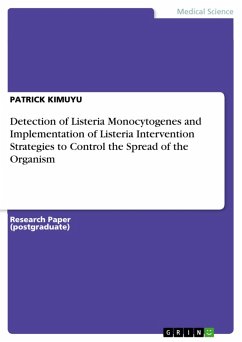 Medical Science

PATRICK KIMUYU

Detection of Listeria Monocytogenes and Implementation of Listeria Intervention Strategies to Control the Spread of the Organism

Research Paper (postgraduate)

GRIN